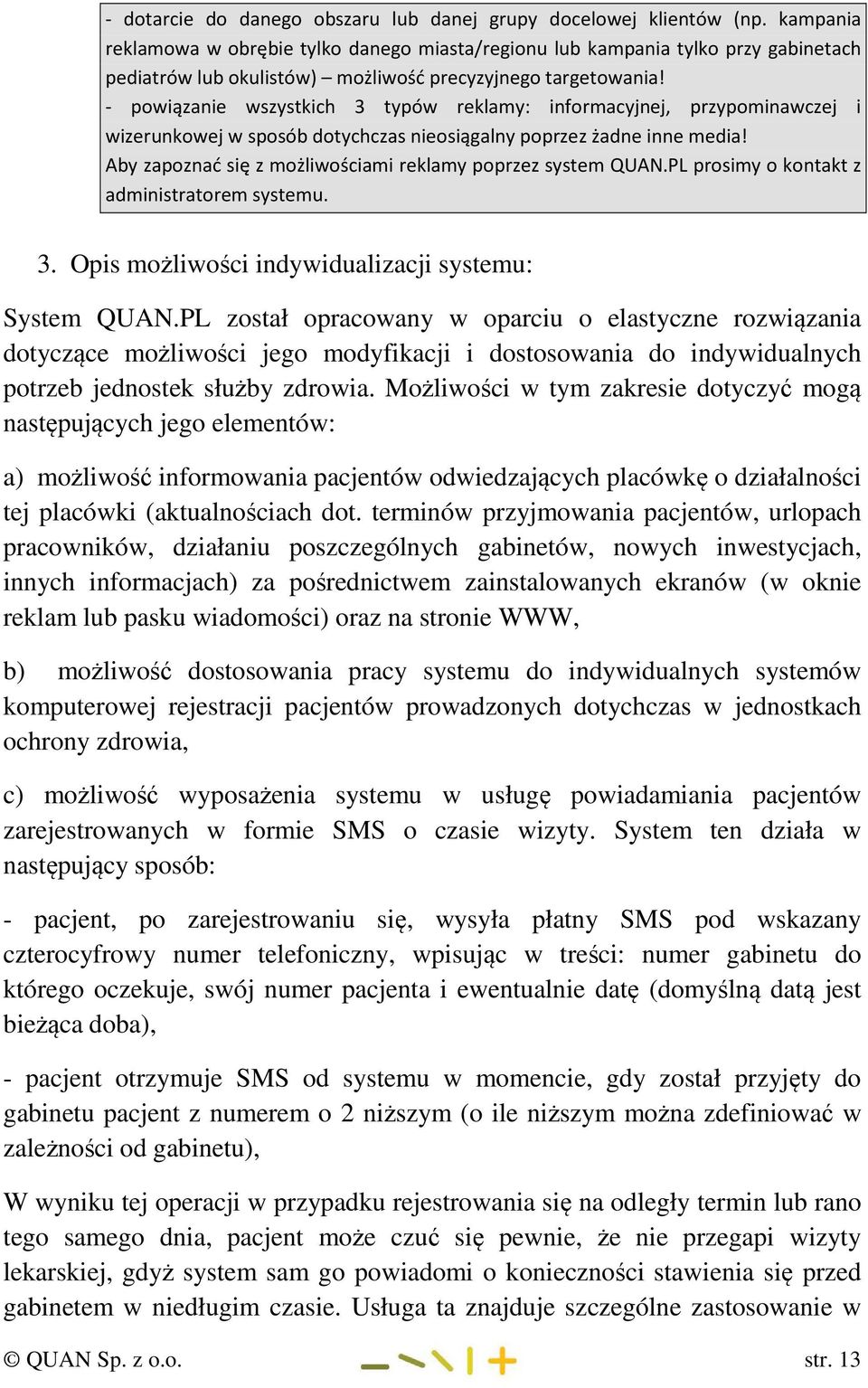 - dotarcie do danego obszaru lub danej grupy docelowej klientów (np. kampania reklamowa w obrębie tylko danego miasta/regionu lub kampania tylko przy gabinetach pediatrów lub okulistów) – możliwość precyzyjnego targetowania!
- powiązanie wszystkich 3 typów reklamy: informacyjnej, przypominawczej i wizerunkowej w sposób dotychczas nieosiągalny poprzez żadne inne media!
Aby zapoznać się z możliwościami reklamy poprzez system QUAN.PL prosimy o kontakt z administratorem systemu.

3. Opis możliwości indywidualizacji systemu:

System QUAN.PL został opracowany w oparciu o elastyczne rozwiązania dotyczące możliwości jego modyfikacji i dostosowania do indywidualnych potrzeb jednostek służby zdrowia. Możliwości w tym zakresie dotyczyć mogą następujących jego elementów:

a) możliwość informowania pacjentów odwiedzających placówkę o działalności tej placówki (aktualnościach dot. terminów przyjmowania pacjentów, urlopach pracowników, działaniu poszczególnych gabinetów, nowych inwestycjach, innych informacjach) za pośrednictwem zainstalowanych ekranów (w oknie reklam lub pasku wiadomości) oraz na stronie WWW,

b) możliwość dostosowania pracy systemu do indywidualnych systemów komputerowej rejestracji pacjentów prowadzonych dotychczas w jednostkach ochrony zdrowia,

c) możliwość wyposażenia systemu w usługę powiadamiania pacjentów zarejestrowanych w formie SMS o czasie wizyty. System ten działa w następujący sposób:

- pacjent, po zarejestrowaniu się, wysyła płatny SMS pod wskazany czterocyfrowy numer telefoniczny, wpisując w treści: numer gabinetu do którego oczekuje, swój numer pacjenta i ewentualnie datę (domyślną datą jest bieżąca doba),

- pacjent otrzymuje SMS od systemu w momencie, gdy został przyjęty do gabinetu pacjent z numerem o 2 niższym (o ile niższym można zdefiniować w zależności od gabinetu),

W wyniku tej operacji w przypadku rejestrowania się na odległy termin lub rano tego samego dnia, pacjent może czuć się pewnie, że nie przegapi wizyty lekarskiej, gdyż system sam go powiadomi o konieczności stawienia się przed gabinetem w niedługim czasie. Usługa ta znajduje szczególne zastosowanie w

© QUAN Sp. z o.o. str. 13